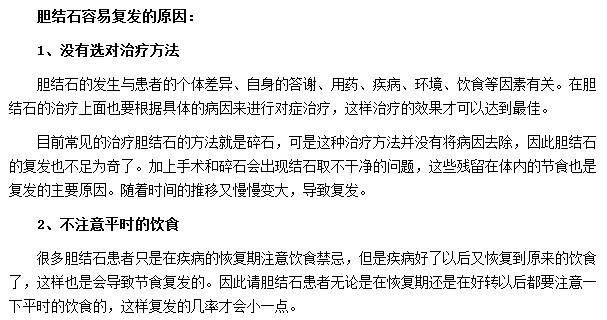 胆结石容易复发的原因：

1、没有选对治疗方法

胆结石的发生与患者的个体差异、自身的答谢、用药、疾病、环境、饮食等因素有关。在胆结石的治疗上面也要根据具体的病因来进行对症治疗，这样治疗的效果才可以达到最佳。

目前常见的治疗胆结石的方法就是碎石，可是这种治疗方法并没有将病因去除，因此胆结石的复发也不足为奇了。加上手术和碎石会出现结石取不干净的问题，这些残留在体内的节食也是复发的主要原因。随着时间的推移又慢慢变大，导致复发。

2、不注意平时的饮食

很多胆结石患者只是在疾病的恢复期注意饮食禁忌，但是疾病好了以后又恢复到原来的饮食了，这样也是会导致节食复发的。因此请胆结石患者无论是在恢复期还是在好转以后都要注意一下平时的饮食的，这样复发的几率才会小一点。